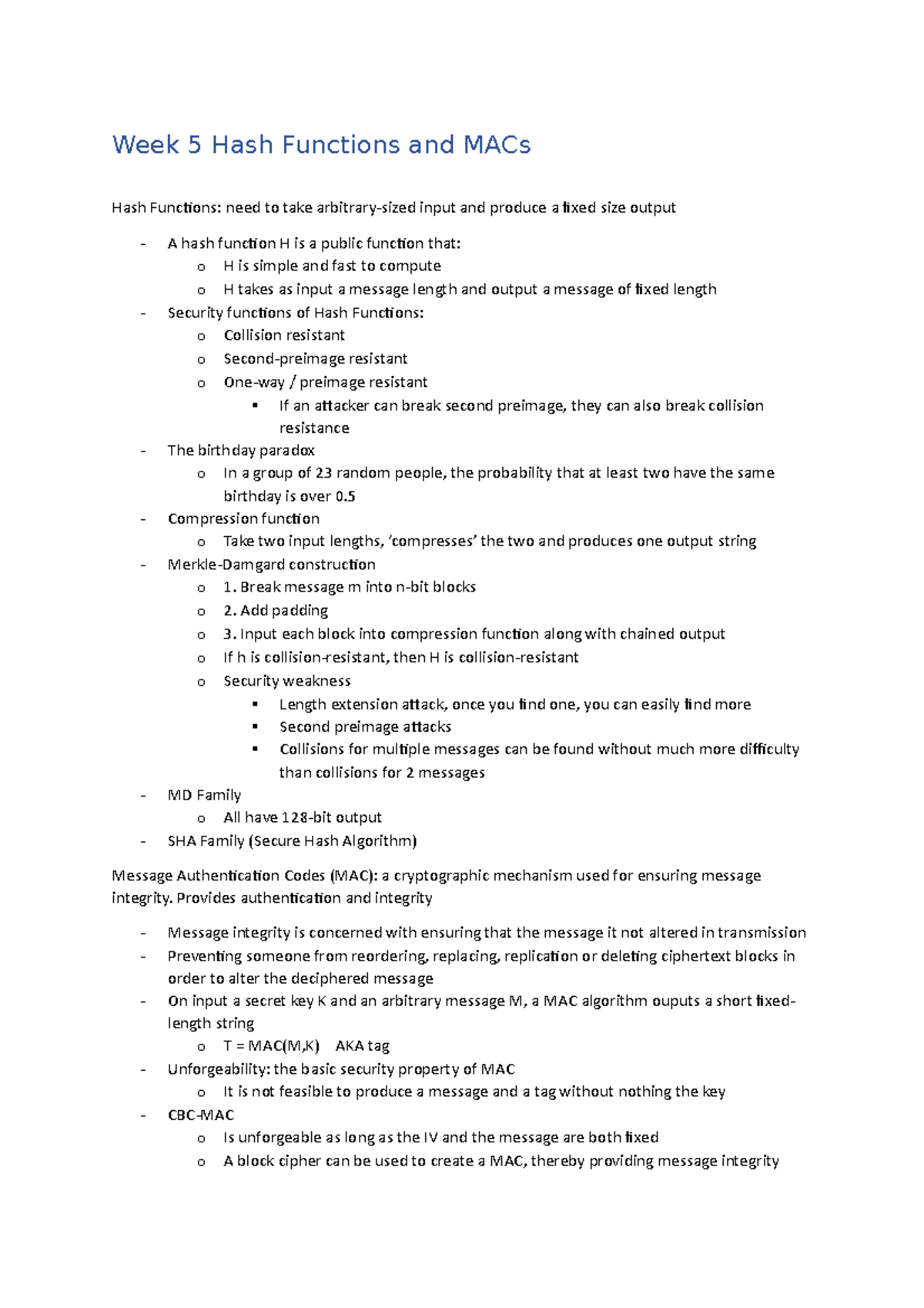 Week 5 Hash Functions and MACs

Hash Functions: need to take arbitrary-sized input and produce a fixed size output

- A hash function H is a public function that:
  o H is simple and fast to compute
  o H takes as input a message length and output a message of fixed length
- Security functions of Hash Functions:
  o Collision resistant
  o Second-preimage resistant
  o One-way / preimage resistant
    ▪ If an attacker can break second preimage, they can also break collision resistance
- The birthday paradox
  o In a group of 23 random people, the probability that at least two have the same birthday is over 0.5
- Compression function
  o Take two input lengths, 'compresses' the two and produces one output string
- Merkle-Damgard construction
  o 1. Break message m into n-bit blocks
  o 2. Add padding
  o 3. Input each block into compression function along with chained output
  o If h is collision-resistant, then H is collision-resistant
  o Security weakness
    ▪ Length extension attack, once you find one, you can easily find more
    ▪ Second preimage attacks
    ▪ Collisions for multiple messages can be found without much more difficulty than collisions for 2 messages
- MD Family
  o All have 128-bit output
- SHA Family (Secure Hash Algorithm)

Message Authentication Codes (MAC): a cryptographic mechanism used for ensuring message integrity. Provides authentication and integrity

- Message integrity is concerned with ensuring that the message it not altered in transmission
- Preventing someone from reordering, replacing, replication or deleting ciphertext blocks in order to alter the deciphered message
- On input a secret key K and an arbitrary message M, a MAC algorithm ouputs a short fixed-length string
  o T = MAC(M,K)    AKA tag
- Unforgeability: the basic security property of MAC
  o It is not feasible to produce a message and a tag without nothing the key
- CBC-MAC
  o Is unforgeable as long as the IV and the message are both fixed
  o A block cipher can be used to create a MAC, thereby providing message integrity